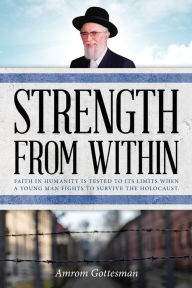 STRENGTH FROM WITHIN

FAITH IN HUMANITY IS TESTED TO ITS LIMITS WHEN A YOUNG MAN FIGHTS TO SURVIVE THE HOLOCAUST.

Amrom Gottesman